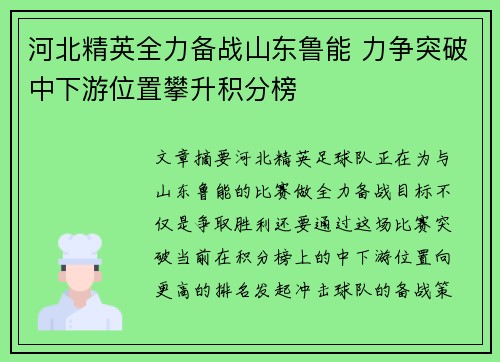 河北精英全力备战山东鲁能 力争突破中下游位置攀升积分榜

文章摘要河北精英足球队正在为与山东鲁能的比赛做全力备战目标不仅是争取胜利还要通过这场比赛突破当前在积分榜上的中下游位置向更高的排名发起冲击球队的备战策